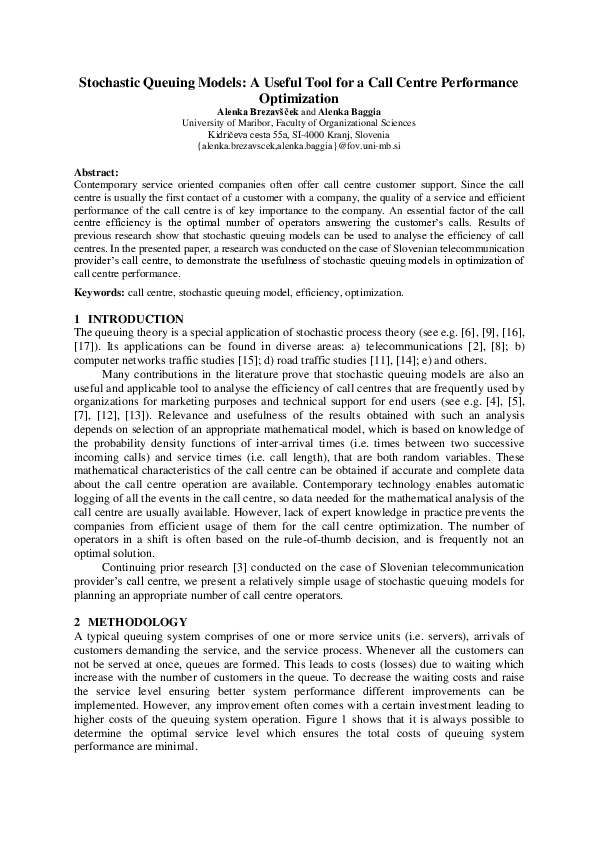 Stochastic Queuing Models: A Useful Tool for a Call Centre Performance Optimization

Alenka Brezavšček and Alenka Baggia
University of Maribor, Faculty of Organizational Sciences
Kidričeva cesta 55a, SI-4000 Kranj, Slovenia
{alenka.brezavscek,alenka.baggia}@fov.uni-mb.si

Abstract:
Contemporary service oriented companies often offer call centre customer support. Since the call centre is usually the first contact of a customer with a company, the quality of a service and efficient performance of the call centre is of key importance to the company. An essential factor of the call centre efficiency is the optimal number of operators answering the customer's calls. Results of previous research show that stochastic queuing models can be used to analyse the efficiency of call centres. In the presented paper, a research was conducted on the case of Slovenian telecommunication provider's call centre, to demonstrate the usefulness of stochastic queuing models in optimization of call centre performance.

Keywords: call centre, stochastic queuing model, efficiency, optimization.

1 INTRODUCTION
The queuing theory is a special application of stochastic process theory (see e.g. [6], [9], [16], [17]). Its applications can be found in diverse areas: a) telecommunications [2], [8]; b) computer networks traffic studies [15]; d) road traffic studies [11], [14]; e) and others.

Many contributions in the literature prove that stochastic queuing models are also an useful and applicable tool to analyse the efficiency of call centres that are frequently used by organizations for marketing purposes and technical support for end users (see e.g. [4], [5], [7], [12], [13]). Relevance and usefulness of the results obtained with such an analysis depends on selection of an appropriate mathematical model, which is based on knowledge of the probability density functions of inter-arrival times (i.e. times between two successive incoming calls) and service times (i.e. call length), that are both random variables. These mathematical characteristics of the call centre can be obtained if accurate and complete data about the call centre operation are available. Contemporary technology enables automatic logging of all the events in the call centre, so data needed for the mathematical analysis of the call centre are usually available. However, lack of expert knowledge in practice prevents the companies from efficient usage of them for the call centre optimization. The number of operators in a shift is often based on the rule-of-thumb decision, and is frequently not an optimal solution.

Continuing prior research [3] conducted on the case of Slovenian telecommunication provider's call centre, we present a relatively simple usage of stochastic queuing models for planning an appropriate number of call centre operators.

2 METHODOLOGY
A typical queuing system comprises of one or more service units (i.e. servers), arrivals of customers demanding the service, and the service process. Whenever all the customers can not be served at once, queues are formed. This leads to costs (losses) due to waiting which increase with the number of customers in the queue. To decrease the waiting costs and raise the service level ensuring better system performance different improvements can be implemented. However, any improvement often comes with a certain investment leading to higher costs of the queuing system operation. Figure 1 shows that it is always possible to determine the optimal service level which ensures the total costs of queuing system performance are minimal.